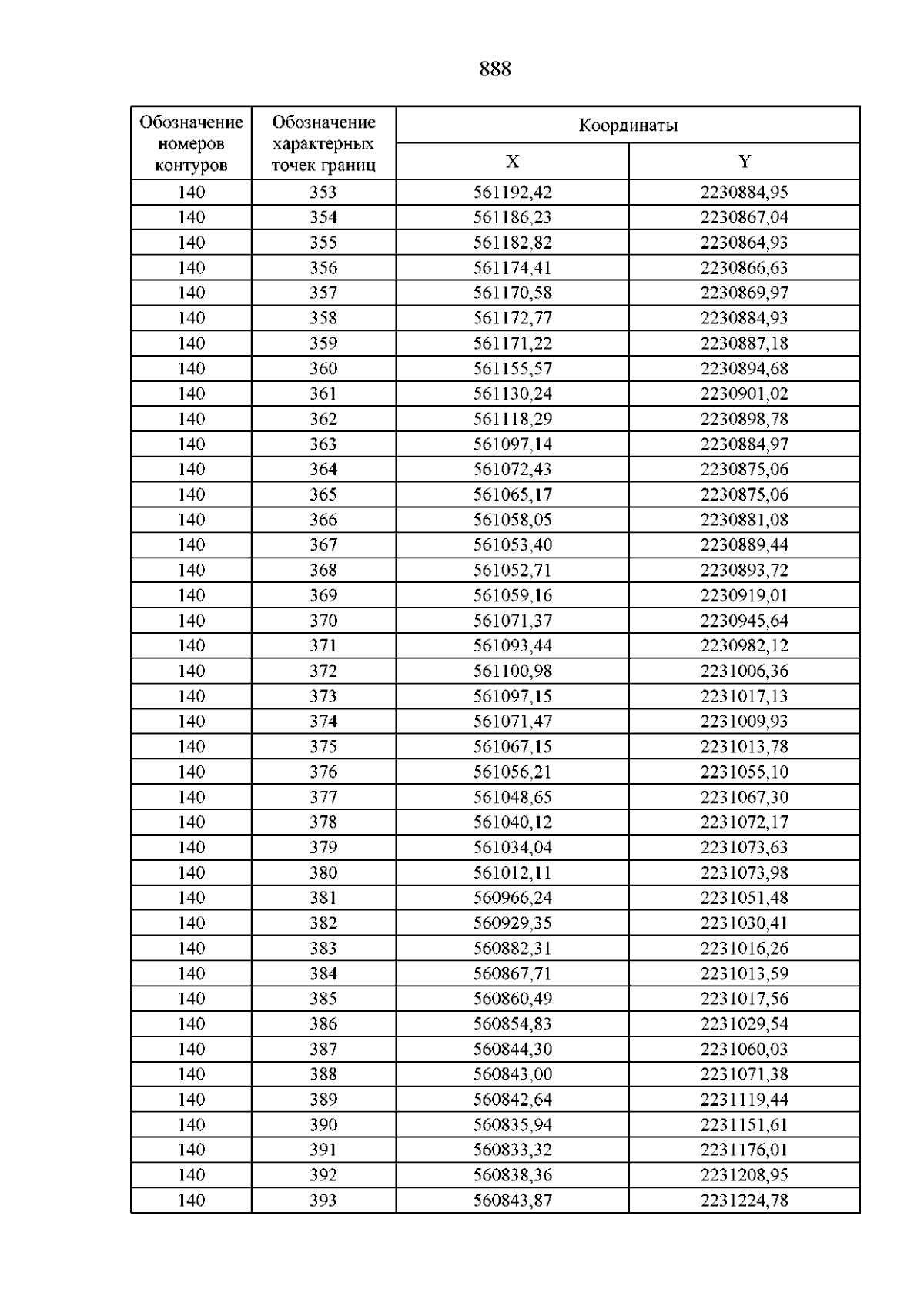 888

| Обозначение номеров контуров | Обозначение характерных точек границ | Координаты | |
|---|---|---|---|
| | | X | Y |
| 140 | 353 | 561192,42 | 2230884,95 |
| 140 | 354 | 561186,23 | 2230867,04 |
| 140 | 355 | 561182,82 | 2230864,93 |
| 140 | 356 | 561174,41 | 2230866,63 |
| 140 | 357 | 561170,58 | 2230869,97 |
| 140 | 358 | 561172,77 | 2230884,93 |
| 140 | 359 | 561171,22 | 2230887,18 |
| 140 | 360 | 561155,57 | 2230894,68 |
| 140 | 361 | 561130,24 | 2230901,02 |
| 140 | 362 | 561118,29 | 2230898,78 |
| 140 | 363 | 561097,14 | 2230884,97 |
| 140 | 364 | 561072,43 | 2230875,06 |
| 140 | 365 | 561065,17 | 2230875,06 |
| 140 | 366 | 561058,05 | 2230881,08 |
| 140 | 367 | 561053,40 | 2230889,44 |
| 140 | 368 | 561052,71 | 2230893,72 |
| 140 | 369 | 561059,16 | 2230919,01 |
| 140 | 370 | 561071,37 | 2230945,64 |
| 140 | 371 | 561093,44 | 2230982,12 |
| 140 | 372 | 561100,98 | 2231006,36 |
| 140 | 373 | 561097,15 | 2231017,13 |
| 140 | 374 | 561071,47 | 2231009,93 |
| 140 | 375 | 561067,15 | 2231013,78 |
| 140 | 376 | 561056,21 | 2231055,10 |
| 140 | 377 | 561048,65 | 2231067,30 |
| 140 | 378 | 561040,12 | 2231072,17 |
| 140 | 379 | 561034,04 | 2231073,63 |
| 140 | 380 | 561012,11 | 2231073,98 |
| 140 | 381 | 560966,24 | 2231051,48 |
| 140 | 382 | 560929,35 | 2231030,41 |
| 140 | 383 | 560882,31 | 2231016,26 |
| 140 | 384 | 560867,71 | 2231013,59 |
| 140 | 385 | 560860,49 | 2231017,56 |
| 140 | 386 | 560854,83 | 2231029,54 |
| 140 | 387 | 560844,30 | 2231060,03 |
| 140 | 388 | 560843,00 | 2231071,38 |
| 140 | 389 | 560842,64 | 2231119,44 |
| 140 | 390 | 560835,94 | 2231151,61 |
| 140 | 391 | 560833,32 | 2231176,01 |
| 140 | 392 | 560838,36 | 2231208,95 |
| 140 | 393 | 560843,87 | 2231224,78 |